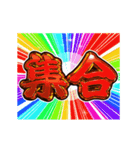 集合